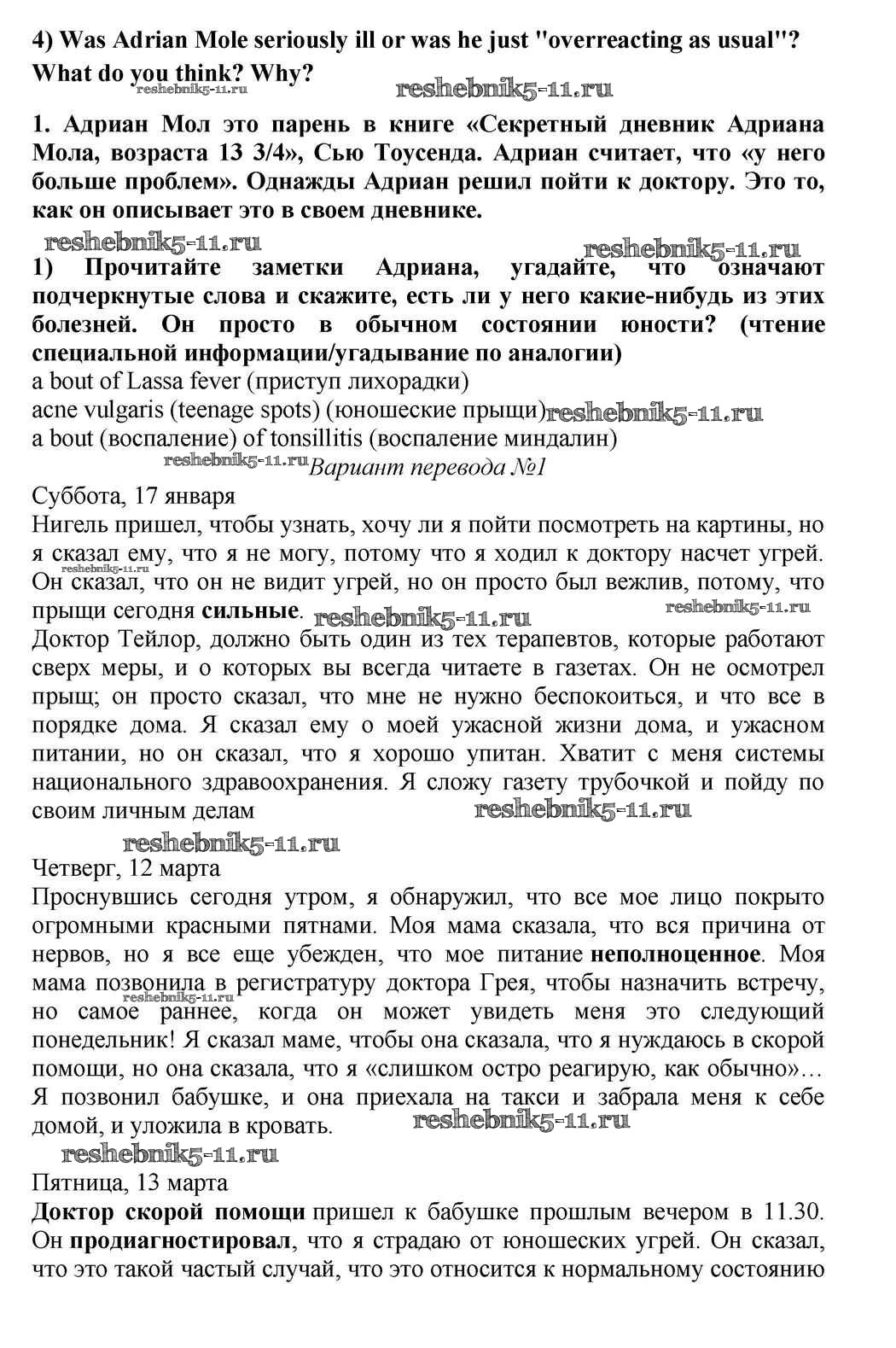 4) Was Adrian Mole seriously ill or was he just "overreacting as usual"? What do you think? Why?

reshebnik5-11.ru

reshebnik5-11.ru

1. Адриан Мол это парень в книге «Секретный дневник Адриана Мола, возраста 13 3/4», Сью Тоусенда. Адриан считает, что «у него больше проблем». Однажды Адриан решил пойти к доктору. Это то, как он описывает это в своем дневнике.

reshebnik5-11.ru

reshebnik5-11.ru

1) Прочитайте заметки Адриана, угадайте, что означают подчеркнутые слова и скажите, есть ли у него какие-нибудь из этих болезней. Он просто в обычном состоянии юности? (чтение специальной информации/угадывание по аналогии)
a bout of Lassa fever (приступ лихорадки)
acne vulgaris (teenage spots) (юношеские прыщи)
reshebnik5-11.ru
a bout (воспаление) of tonsillitis (воспаление миндалин)
reshebnik5-11.ru
Вариант перевода №1
Суббота, 17 января
Нигель пришел, чтобы узнать, хочу ли я пойти посмотреть на картины, но я сказал ему, что я не могу, потому что я ходил к доктору насчет угрей.
reshebnik5-11.ru
Он сказал, что он не видит угрей, но он просто был вежлив, потому, что прыщи сегодня сильные.
reshebnik5-11.ru
reshebnik5-11.ru
Доктор Тейлор, должно быть один из тех терапевтов, которые работают сверх меры, и о которых вы всегда читаете в газетах. Он не осмотрел прыщ; он просто сказал, что мне не нужно беспокоиться, и что все в порядке дома. Я сказал ему о моей ужасной жизни дома, и ужасном питании, но он сказал, что я хорошо упитан. Хватит с меня системы национального здравоохранения. Я сложу газету трубочкой и пойду по своим личным делам
reshebnik5-11.ru
reshebnik5-11.ru
Четверг, 12 марта
Проснувшись сегодня утром, я обнаружил, что все мое лицо покрыто огромными красными пятнами. Моя мама сказала, что вся причина от нервов, но я все еще убежден, что мое питание неполноценное. Моя мама позвонила в регистратуру доктора Грея, чтобы назначить встречу,
reshebnik5-11.ru
но самое раннее, когда он может увидеть меня это следующий понедельник! Я сказал маме, чтобы она сказала, что я нуждаюсь в скорой помощи, но она сказала, что я «слишком остро реагирую, как обычно»… Я позвонил бабушке, и она приехала на такси и забрала меня к себе домой, и уложила в кровать.
reshebnik5-11.ru
reshebnik5-11.ru
Пятница, 13 марта
Доктор скорой помощи пришел к бабушке прошлым вечером в 11.30. Он продиагностировал, что я страдаю от юношеских угрей. Он сказал, что это такой частый случай, что это относится к нормальному состоянию